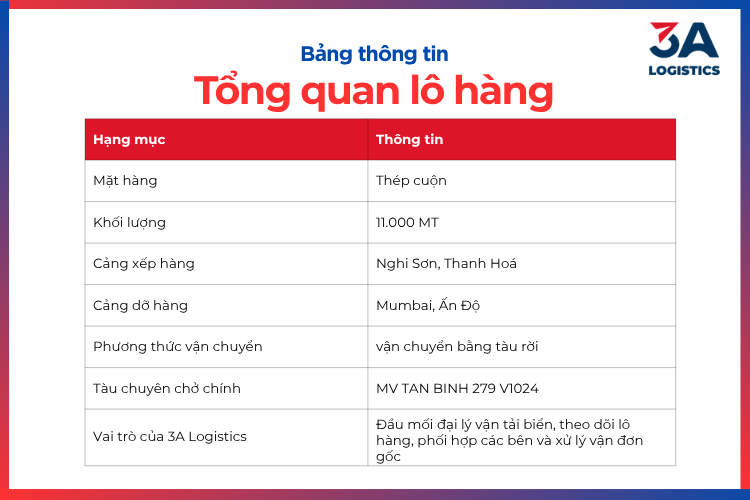 3A
LOGISTICS

Bảng thông tin

Tổng quan lô hàng

| Hạng mục | Thông tin |
|---|---|
| Mặt hàng | Thép cuộn |
| Khối lượng | 11.000 MT |
| Cảng xếp hàng | Nghi Sơn, Thanh Hoá |
| Cảng dỡ hàng | Mumbai, Ấn Độ |
| Phương thức vận chuyển | vận chuyển bằng tàu rời |
| Tàu chuyên chở chính | MV TAN BINH 279 V1024 |
| Vai trò của 3A Logistics | Đầu mối đại lý vận tải biển, theo dõi lô hàng, phối hợp các bên và xử lý vận đơn gốc |